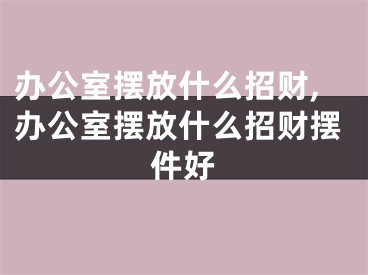 办公室摆放什么招财，办公室摆放什么招财摆件好